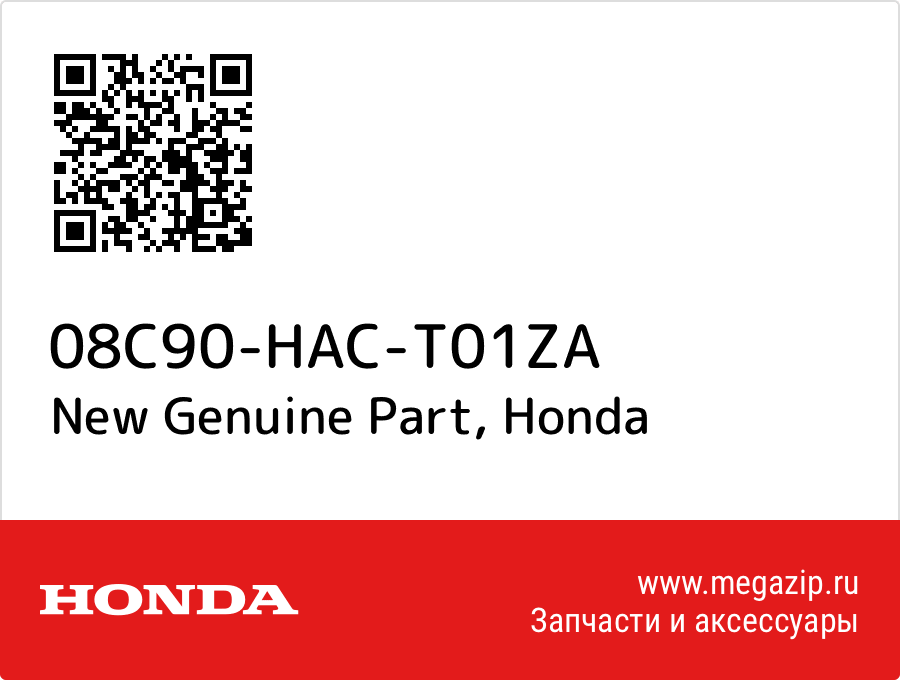 08C90-HAC-T01ZA
New Genuine Part, Honda

HONDA

www.megazip.ru
Запчасти и аксессуары